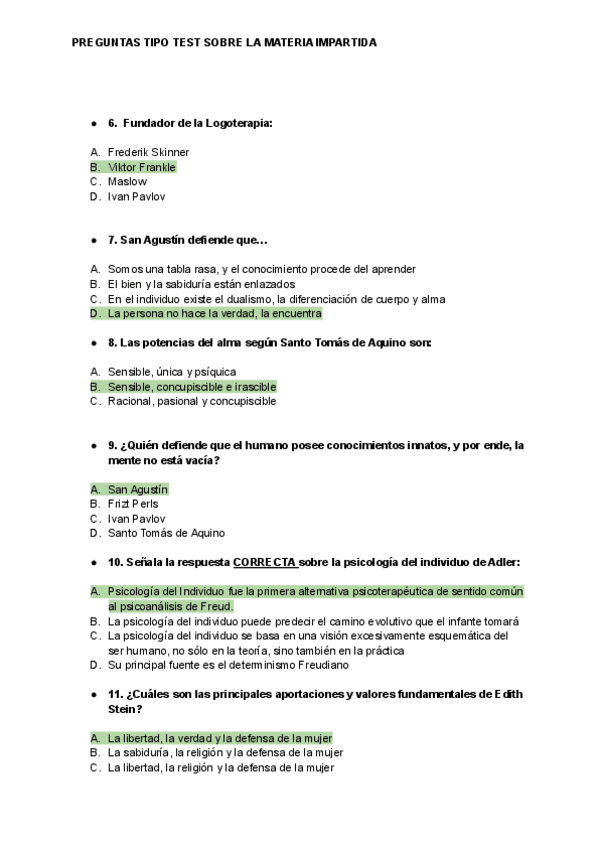 PREGUNTAS TIPO TEST SOBRE LA MATERIA IMPARTIDA

● 6. Fundador de la Logoterapia:

A. Frederik Skinner
B. Viktor Frankle
C. Maslow
D. Ivan Pavlov

● 7. San Agustín defiende que…

A. Somos una tabla rasa, y el conocimiento procede del aprender
B. El bien y la sabiduría están enlazados
C. En el individuo existe el dualismo, la diferenciación de cuerpo y alma
D. La persona no hace la verdad, la encuentra

● 8. Las potencias del alma según Santo Tomás de Aquino son:

A. Sensible, única y psíquica
B. Sensible, concupiscible e irascible
C. Racional, pasional y concupiscible

● 9. ¿Quién defiende que el humano posee conocimientos innatos, y por ende, la mente no está vacía?

A. San Agustín
B. Frizt Perls
C. Ivan Pavlov
D. Santo Tomás de Aquino

● 10. Señala la respuesta CORRECTA sobre la psicología del individuo de Adler:

A. Psicología del Individuo fue la primera alternativa psicoterapéutica de sentido común al psicoanálisis de Freud.
B. La psicología del individuo puede predecir el camino evolutivo que el infante tomará
C. La psicología del individuo se basa en una visión excesivamente esquemática del ser humano, no sólo en la teoría, sino también en la práctica
D. Su principal fuente es el determinismo Freudiano

● 11. ¿Cuáles son las principales aportaciones y valores fundamentales de Edith Stein?

A. La libertad, la verdad y la defensa de la mujer
B. La sabiduría, la religión y la defensa de la mujer
C. La libertad, la religión y la defensa de la mujer